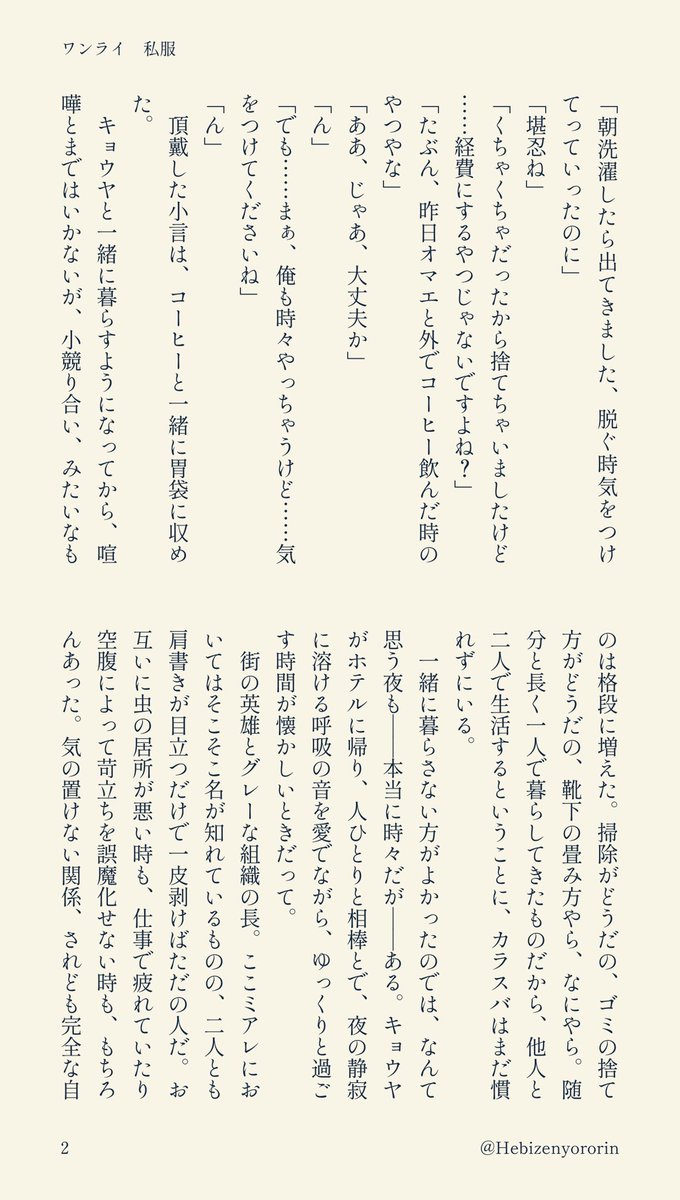 ワンライ　私服

「朝洗濯したら出てきました、脱ぐ時気をつけてっていったのに」
「堪忍ね」
「くちゃくちゃだったから捨てちゃいましたけど……経費にするやつじゃないですよね？」
「たぶん、昨日オマエと外でコーヒー飲んだ時のやつやな」
「ああ、じゃあ、大丈夫か」
「ん」
「でも……まぁ、俺も時々やっちゃうけど……気をつけてくださいね」
「ん」
　頂戴した小言は、コーヒーと一緒に胃袋に収めた。
　キョウヤと一緒に暮らすようになってから、喧嘩とまではいかないが、小競り合い、みたいなものは格段に増えた。掃除がどうだの、ゴミの捨て方がどうだの、靴下の畳み方やら、なにやら。随分と長く一人で暮らしてきたものだから、他人と二人で生活するということに、カラスバはまだ慣れずにいる。
　一緒に暮らさない方がよかったのでは、なんて思う夜も――本当に時々だが――ある。キョウヤがホテルに帰り、人ひとりと相棒とで、夜の静寂に溶ける呼吸の音を愛でながら、ゆっくりと過ごす時間が懐かしいときだって。
　街の英雄とグレーな組織の長。ここミアレにおいてはそこそこ名が知れているものの、二人とも肩書きが目立つだけで一皮剥けばただの人だ。お互いに虫の居所が悪い時も、仕事で疲れていたり空腹によって苛立ちを誤魔化せない時も、もちろんあった。気の置けない関係、されども完全な自

2　@Hebizenyororin